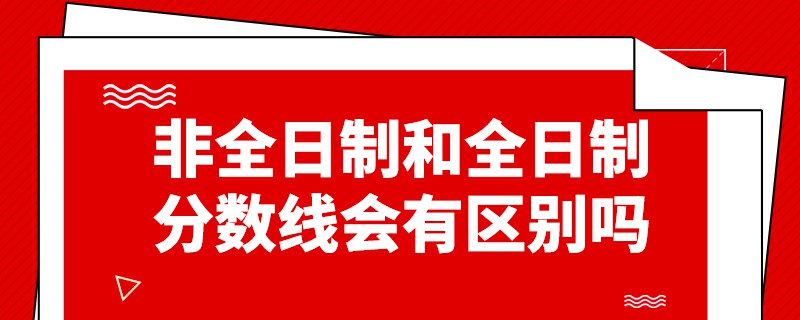 非全日制和全日制
分数线会有区别吗